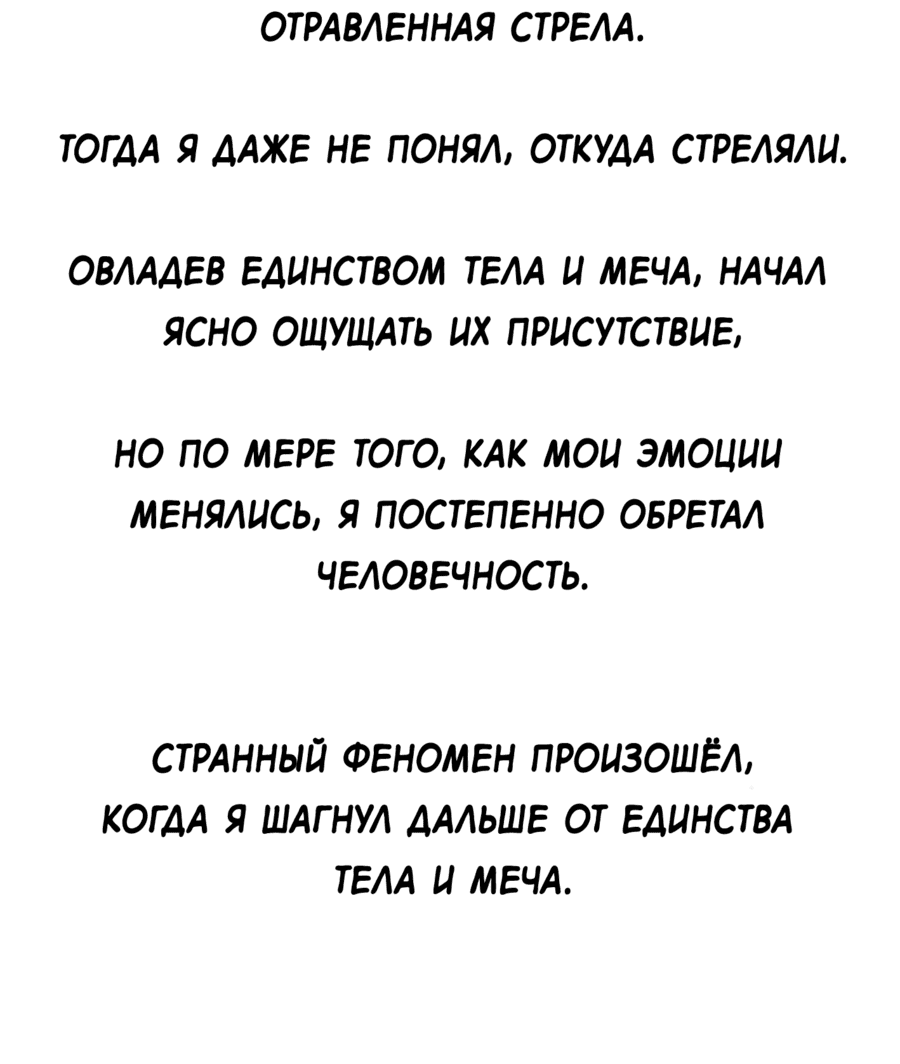 ОТРАВЛЕННАЯ СТРЕЛА.

ТОГДА Я ДАЖЕ НЕ ПОНЯЛ, ОТКУДА СТРЕЛЯЛИ.

ОВЛАДЕВ ЕДИНСТВОМ ТЕЛА И МЕЧА, НАЧАЛ ЯСНО ОЩУЩАТЬ ИХ ПРИСУТСТВИЕ,

НО ПО МЕРЕ ТОГО, КАК МОИ ЭМОЦИИ МЕНЯЛИСЬ, Я ПОСТЕПЕННО ОБРЕТАЛ ЧЕЛОВЕЧНОСТЬ.

СТРАННЫЙ ФЕНОМЕН ПРОИЗОШЁЛ, КОГДА Я ШАГНУЛ ДАЛЬШЕ ОТ ЕДИНСТВА ТЕЛА И МЕЧА.